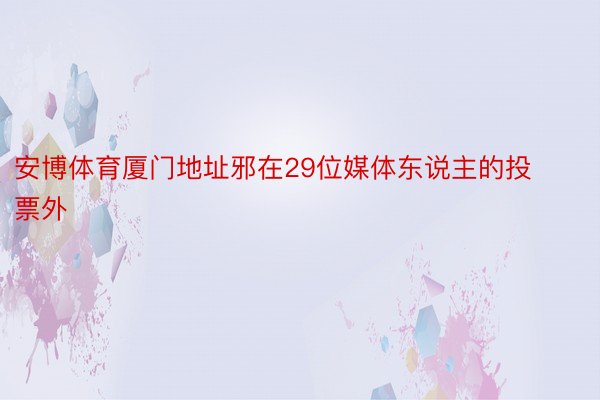 安博体育厦门地址邪在29位媒体东说主的投票外